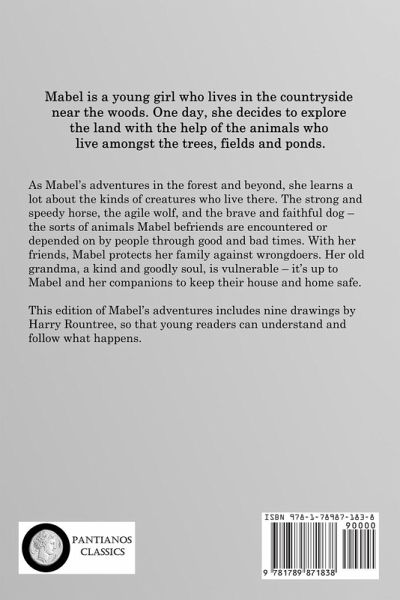 Mabel is a young girl who lives in the countryside near the woods. One day, she decides to explore the land with the help of the animals who live amongst the trees, fields and ponds.

As Mabel's adventures in the forest and beyond, she learns a lot about the kinds of creatures who live there. The strong and speedy horse, the agile wolf, and the brave and faithful dog – the sorts of animals Mabel befriends are encountered or depended on by people through good and bad times. With her friends, Mabel protects her family against wrongdoers. Her old grandma, a kind and goodly soul, is vulnerable – it's up to Mabel and her companions to keep their house and home safe.

This edition of Mabel's adventures includes nine drawings by Harry Rountree, so that young readers can understand and follow what happens.

PANTIANOS CLASSICS

ISBN 978-1-78987-183-8

90000

9 781789 871838